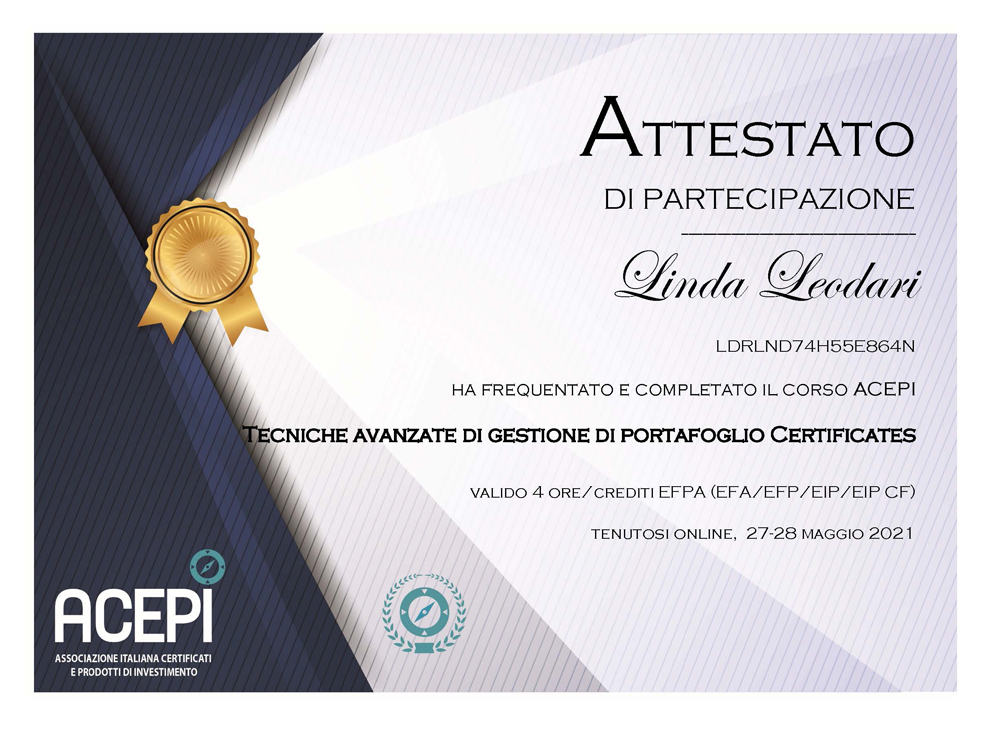 ATTESTATO

DI PARTECIPAZIONE

Linda Leodari

LDRLND74H55E864N

HA FREQUENTATO E COMPLETATO IL CORSO ACEPI

TECNICHE AVANZATE DI GESTIONE DI PORTAFOGLIO CERTIFICATES

VALIDO 4 ORE/CREDITI EFPA (EFA/EFP/EIP/EIP CF)

TENUTOSI ONLINE, 27-28 MAGGIO 2021

ACEPI
ASSOCIAZIONE ITALIANA CERTIFICATI E PRODOTTI DI INVESTIMENTO